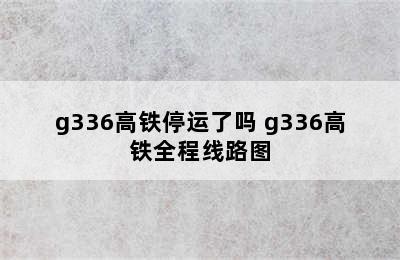 g336高铁停运了吗 g336高铁全程线路图